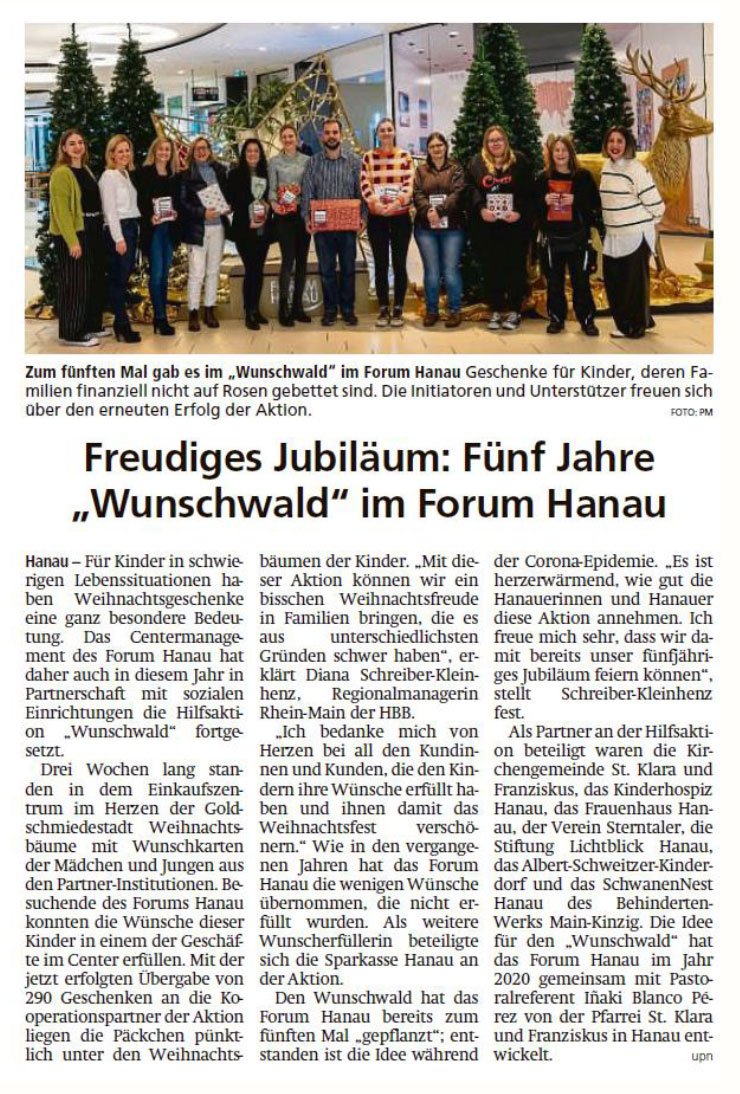 Zum fünften Mal gab es im „Wunschwald" im Forum Hanau Geschenke für Kinder, deren Familien finanziell nicht auf Rosen gebettet sind. Die Initiatoren und Unterstützer freuen sich über den erneuten Erfolg der Aktion.

FOTO: PM

Freudiges Jubiläum: Fünf Jahre „Wunschwald" im Forum Hanau

Hanau – Für Kinder in schwierigen Lebenssituationen haben Weihnachtsgeschenke eine ganz besondere Bedeutung. Das Centermanagement des Forum Hanau hat daher auch in diesem Jahr in Partnerschaft mit sozialen Einrichtungen die Hilfsaktion „Wunschwald" fortgesetzt.

Drei Wochen lang standen in dem Einkaufszentrum im Herzen der Goldschmiedestadt Weihnachtsbäume mit Wunschkarten der Mädchen und Jungen aus den Partner-Institutionen. Besuchende des Forums Hanau konnten die Wünsche dieser Kinder in einem der Geschäfte im Center erfüllen. Mit der jetzt erfolgten Übergabe von 290 Geschenken an die Kooperationspartner der Aktion liegen die Päckchen pünktlich unter den Weihnachtsbäumen der Kinder. „Mit dieser Aktion können wir ein bisschen Weihnachtsfreude in Familien bringen, die es aus unterschiedlichsten Gründen schwer haben", erklärt Diana Schreiber-Kleinhenz, Regionalmanagerin Rhein-Main der HBB.

„Ich bedanke mich von Herzen bei all den Kundinnen und Kunden, die den Kindern ihre Wünsche erfüllt haben und ihnen damit das Weihnachtsfest verschönern." Wie in den vergangenen Jahren hat das Forum Hanau die wenigen Wünsche übernommen, die nicht erfüllt wurden. Als weitere Wunscherfüllerin beteiligte sich die Sparkasse Hanau an der Aktion.

Den Wunschwald hat das Forum Hanau bereits zum fünften Mal „gepflanzt"; entstanden ist die Idee während der Corona-Epidemie. „Es ist herzerwärmend, wie gut die Hanauerinnen und Hanauer diese Aktion annehmen. Ich freue mich sehr, dass wir damit bereits unser fünfjähriges Jubiläum feiern können", stellt Schreiber-Kleinhenz fest.

Als Partner an der Hilfsaktion beteiligt waren die Kirchengemeinde St. Klara und Franziskus, das Kinderhospiz Hanau, das Frauenhaus Hanau, der Verein Sterntaler, die Stiftung Lichtblick Hanau, das Albert-Schweitzer-Kinderdorf und das SchwanenNest Hanau des Behinderten-Werks Main-Kinzig. Die Idee für den „Wunschwald" hat das Forum Hanau im Jahr 2020 gemeinsam mit Pastoralreferent Iñaki Blanco Pérez von der Pfarrei St. Klara und Franziskus in Hanau entwickelt.

upn